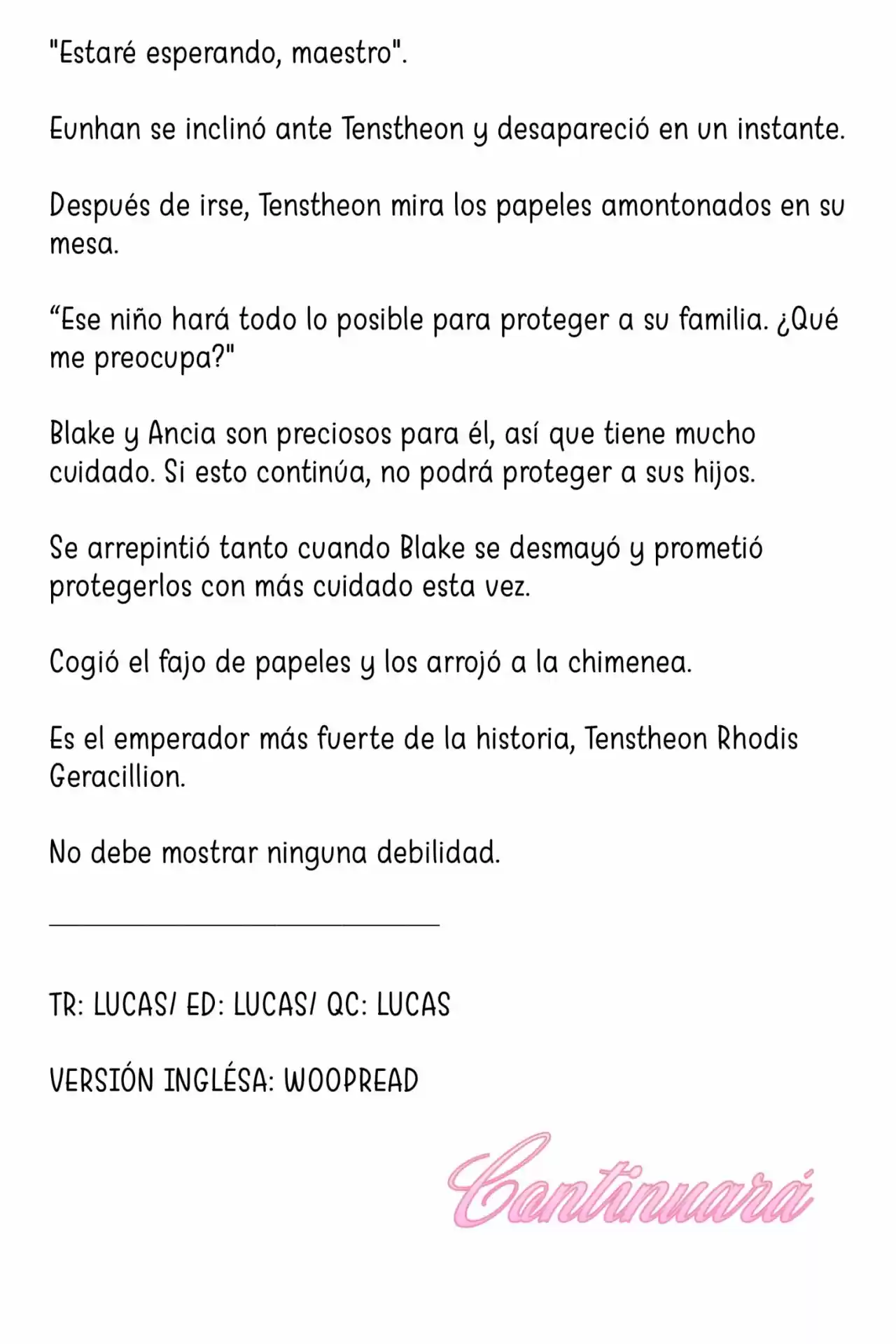 "Estaré esperando, maestro".

Eunhan se inclinó ante Tenstheon y desapareció en un instante.

Después de irse, Tenstheon mira los papeles amontonados en su mesa.

“Ese niño hará todo lo posible para proteger a su familia. ¿Qué me preocupa?"

Blake y Ancia son preciosos para él, así que tiene mucho cuidado. Si esto continúa, no podrá proteger a sus hijos.

Se arrepintió tanto cuando Blake se desmayó y prometió protegerlos con más cuidado esta vez.

Cogió el fajo de papeles y los arrojó a la chimenea.

Es el emperador más fuerte de la historia, Tenstheon Rhodis Geracillion.

No debe mostrar ninguna debilidad.

TR: LUCAS/ ED: LUCAS/ QC: LUCAS

VERSIÓN INGLÉSA: WOOPREAD

Continuará